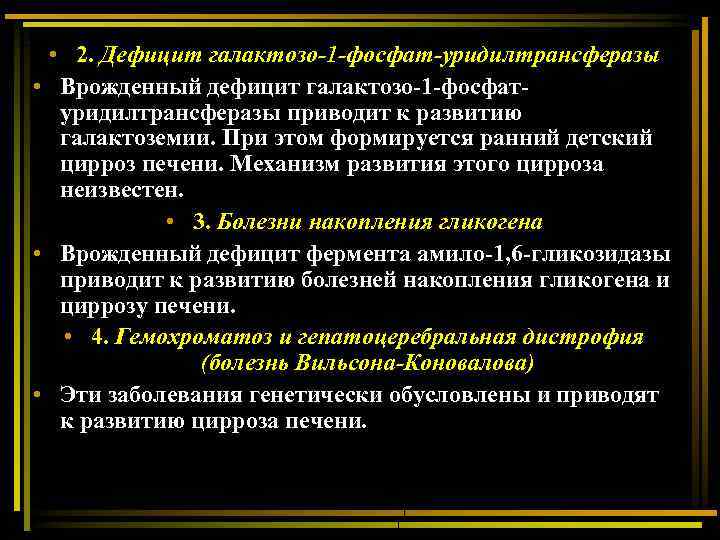 • 2. Дефицит галактозо-1-фосфат-уридилтрансферазы

• Врожденный дефицит галактозо-1-фосфат-уридилтрансферазы приводит к развитию галактоземии. При этом формируется ранний детский цирроз печени. Механизм развития этого цирроза неизвестен.

• 3. Болезни накопления гликогена

• Врожденный дефицит фермента амило-1,6-гликозидазы приводит к развитию болезней накопления гликогена и циррозу печени.

• 4. Гемохроматоз и гепатоцеребральная дистрофия (болезнь Вильсона-Коновалова)

• Эти заболевания генетически обусловлены и приводят к развитию цирроза печени.